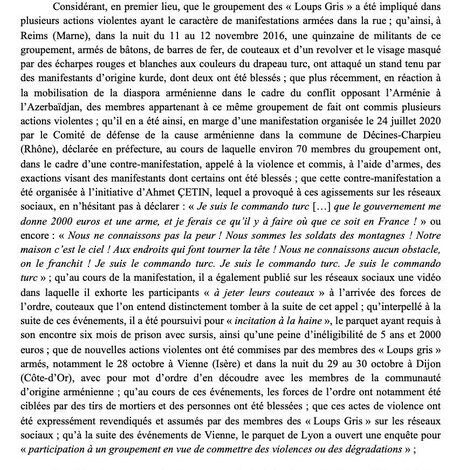 Considérant, en premier lieu, que le groupement des « Loups Gris » a été impliqué dans plusieurs actions violentes ayant le caractère de manifestations armées dans la rue ; qu'ainsi, à Reims (Marne), dans la nuit du 11 au 12 novembre 2016, une quinzaine de militants de ce groupement, armés de bâtons, de barres de fer, de couteaux et d'un revolver et le visage masqué par des écharpes rouges et blanches aux couleurs du drapeau turc, ont attaqué un stand tenu par des manifestants d'origine kurde, dont deux ont été blessés ; que plus récemment, en réaction à la mobilisation de la diaspora arménienne dans le cadre du conflit opposant l'Arménie à l'Azerbaïdjan, des membres appartenant à ce même groupement de fait ont commis plusieurs actions violentes ; qu'il en a été ainsi, en marge d'une manifestation organisée le 24 juillet 2020 par le Comité de défense de la cause arménienne dans la commune de Décines-Charpieu (Rhône), déclarée en préfecture, au cours de laquelle environ 70 membres du groupement ont, dans le cadre d'une contre-manifestation, appelé à la violence et commis, à l'aide d'armes, des exactions visant des manifestants dont certains ont été blessés ; que cette contre-manifestation a été organisée à l'initiative d'Ahmet ÇETIN, lequel a provoqué à ces agissements sur les réseaux sociaux, en n'hésitant pas à déclarer : « Je suis le commando turc […] que le gouvernement me donne 2000 euros et une arme, et je ferais ce qu'il y à faire où que ce soit en France ! » ou encore : « Nous ne connaissons pas la peur ! Nous sommes les soldats des montagnes ! Notre maison c'est le ciel ! Aux endroits qui font tourner la tête ! Nous ne connaissons aucun obstacle, on le franchit ! Je suis le commando turc. Je suis le commando turc. Je suis le commando turc » ; qu'au cours de la manifestation, il a également publié sur les réseaux sociaux une vidéo dans laquelle il exhorte les participants « à jeter leurs couteaux » à l'arrivée des forces de l'ordre, couteaux que l'on entend distinctement tomber à la suite de cet appel ; qu'interpellé à la suite de ces événements, il a été poursuivi pour « incitation à la haine », le parquet ayant requis à son encontre six mois de prison avec sursis, ainsi qu'une peine d'inéligibilité de 5 ans et 2000 euros ; que de nouvelles actions violentes ont été commises par des membres des « Loups gris » armés, notamment le 28 octobre à Vienne (Isère) et dans la nuit du 29 au 30 octobre à Dijon (Côte-d'Or), avec pour mot d'ordre d'en découdre avec les membres de la communauté d'origine arménienne ; qu'au cours de ces événements, les forces de l'ordre ont notamment été ciblées par des tirs de mortiers et des personnes ont été blessées ; que ces actes de violence ont été expressément revendiqués et assumés par des membres des « Loups Gris » sur les réseaux sociaux ; qu'à la suite des événements de Vienne, le parquet de Lyon a ouvert une enquête pour « participation à un groupement en vue de commettre des violences ou des dégradations » ;